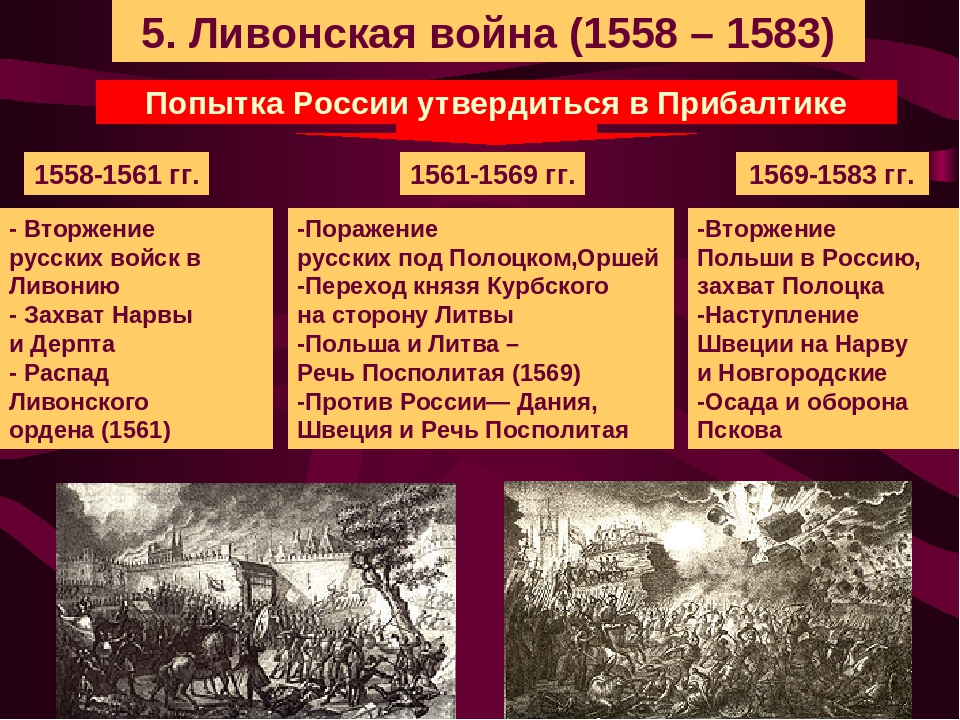 5. Ливонская война (1558 – 1583)

Попытка России утвердиться в Прибалтике

1558-1561 гг.

- Вторжение русских войск в Ливонию
- Захват Нарвы и Дерпта
- Распад Ливонского ордена (1561)

1561-1569 гг.

-Поражение русских под Полоцком,Оршей
-Переход князя Курбского на сторону Литвы
-Польша и Литва – Речь Посполитая (1569)
-Против России— Дания, Швеция и Речь Посполитая

1569-1583 гг.

-Вторжение Польши в Россию, захват Полоцка
-Наступление Швеции на Нарву и Новгородские
-Осада и оборона Пскова